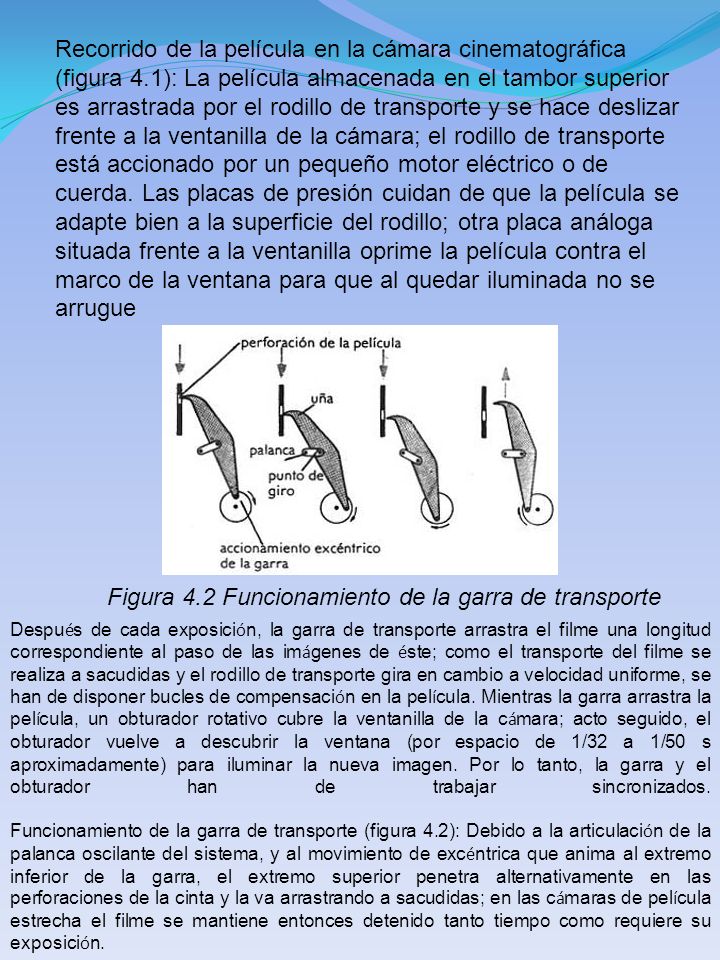 Recorrido de la película en la cámara cinematográfica (figura 4.1): La película almacenada en el tambor superior es arrastrada por el rodillo de transporte y se hace deslizar frente a la ventanilla de la cámara; el rodillo de transporte está accionado por un pequeño motor eléctrico o de cuerda. Las placas de presión cuidan de que la película se adapte bien a la superficie del rodillo; otra placa análoga situada frente a la ventanilla oprime la película contra el marco de la ventana para que al quedar iluminada no se arrugue

perforación de la película
uña
palanca
punto de giro
accionamiento excéntrico de la garra

Figura 4.2 Funcionamiento de la garra de transporte

Después de cada exposición, la garra de transporte arrastra el filme una longitud correspondiente al paso de las imágenes de éste; como el transporte del filme se realiza a sacudidas y el rodillo de transporte gira en cambio a velocidad uniforme, se han de disponer bucles de compensación en la película. Mientras la garra arrastra la película, un obturador rotativo cubre la ventanilla de la cámara; acto seguido, el obturador vuelve a descubrir la ventana (por espacio de 1/32 a 1/50 s aproximadamente) para iluminar la nueva imagen. Por lo tanto, la garra y el obturador han de trabajar sincronizados.

Funcionamiento de la garra de transporte (figura 4.2): Debido a la articulación de la palanca oscilante del sistema, y al movimiento de excéntrica que anima al extremo inferior de la garra, el extremo superior penetra alternativamente en las perforaciones de la cinta y la va arrastrando a sacudidas; en las cámaras de película estrecha el filme se mantiene entonces detenido tanto tiempo como requiere su exposición.